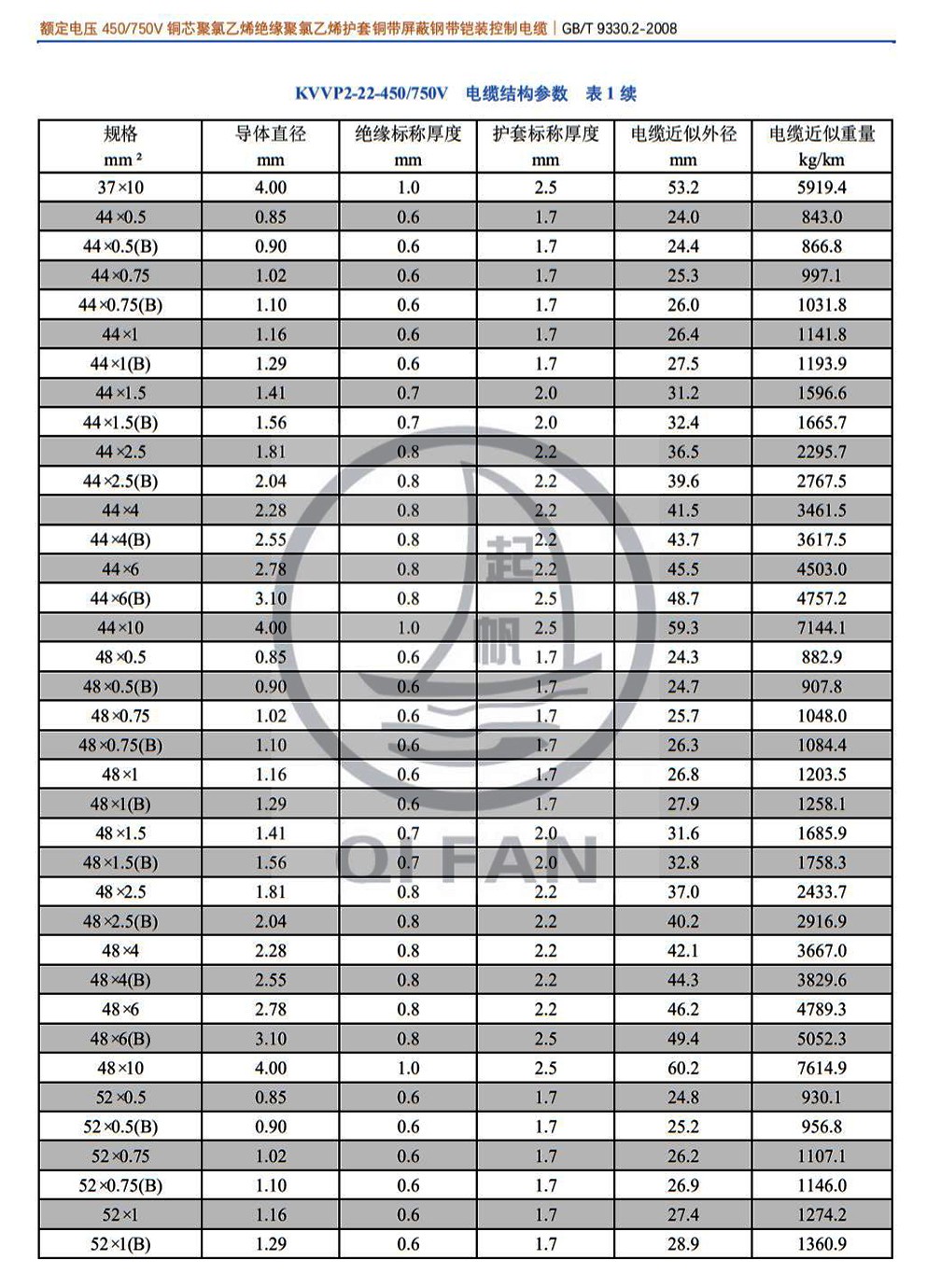 额定电压 450/750V 铜芯聚氯乙烯绝缘聚氯乙烯护套铜带屏蔽钢带铠装控制电缆 | GB/T 9330.2-2008

KVVP2-22-450/750V 电缆结构参数 表 1 续

| 规格 mm² | 导体直径 mm | 绝缘标称厚度 mm | 护套标称厚度 mm | 电缆近似外径 mm | 电缆近似重量 kg/km |
|---|---|---|---|---|---|
| 37×10 | 4.00 | 1.0 | 2.5 | 53.2 | 5919.4 |
| 44×0.5 | 0.85 | 0.6 | 1.7 | 24.0 | 843.0 |
| 44×0.5(B) | 0.90 | 0.6 | 1.7 | 24.4 | 866.8 |
| 44×0.75 | 1.02 | 0.6 | 1.7 | 25.3 | 997.1 |
| 44×0.75(B) | 1.10 | 0.6 | 1.7 | 26.0 | 1031.8 |
| 44×1 | 1.16 | 0.6 | 1.7 | 26.4 | 1141.8 |
| 44×1(B) | 1.29 | 0.6 | 1.7 | 27.5 | 1193.9 |
| 44×1.5 | 1.41 | 0.7 | 2.0 | 31.2 | 1596.6 |
| 44×1.5(B) | 1.56 | 0.7 | 2.0 | 32.4 | 1665.7 |
| 44×2.5 | 1.81 | 0.8 | 2.2 | 36.5 | 2295.7 |
| 44×2.5(B) | 2.04 | 0.8 | 2.2 | 39.6 | 2767.5 |
| 44×4 | 2.28 | 0.8 | 2.2 | 41.5 | 3461.5 |
| 44×4(B) | 2.55 | 0.8 | 2.2 | 43.7 | 3617.5 |
| 44×6 | 2.78 | 0.8 | 2.2 | 45.5 | 4503.0 |
| 44×6(B) | 3.10 | 0.8 | 2.5 | 48.7 | 4757.2 |
| 44×10 | 4.00 | 1.0 | 2.5 | 59.3 | 7144.1 |
| 48×0.5 | 0.85 | 0.6 | 1.7 | 24.3 | 882.9 |
| 48×0.5(B) | 0.90 | 0.6 | 1.7 | 24.7 | 907.8 |
| 48×0.75 | 1.02 | 0.6 | 1.7 | 25.7 | 1048.0 |
| 48×0.75(B) | 1.10 | 0.6 | 1.7 | 26.3 | 1084.4 |
| 48×1 | 1.16 | 0.6 | 1.7 | 26.8 | 1203.5 |
| 48×1(B) | 1.29 | 0.6 | 1.7 | 27.9 | 1258.1 |
| 48×1.5 | 1.41 | 0.7 | 2.0 | 31.6 | 1685.9 |
| 48×1.5(B) | 1.56 | 0.7 | 2.0 | 32.8 | 1758.3 |
| 48×2.5 | 1.81 | 0.8 | 2.2 | 37.0 | 2433.7 |
| 48×2.5(B) | 2.04 | 0.8 | 2.2 | 40.2 | 2916.9 |
| 48×4 | 2.28 | 0.8 | 2.2 | 42.1 | 3667.0 |
| 48×4(B) | 2.55 | 0.8 | 2.2 | 44.3 | 3829.6 |
| 48×6 | 2.78 | 0.8 | 2.2 | 46.2 | 4789.3 |
| 48×6(B) | 3.10 | 0.8 | 2.5 | 49.4 | 5052.3 |
| 48×10 | 4.00 | 1.0 | 2.5 | 60.2 | 7614.9 |
| 52×0.5 | 0.85 | 0.6 | 1.7 | 24.8 | 930.1 |
| 52×0.5(B) | 0.90 | 0.6 | 1.7 | 25.2 | 956.8 |
| 52×0.75 | 1.02 | 0.6 | 1.7 | 26.2 | 1107.1 |
| 52×0.75(B) | 1.10 | 0.6 | 1.7 | 26.9 | 1146.0 |
| 52×1 | 1.16 | 0.6 | 1.7 | 27.4 | 1274.2 |
| 52×1(B) | 1.29 | 0.6 | 1.7 | 28.9 | 1360.9 |

起帆
QIFAN